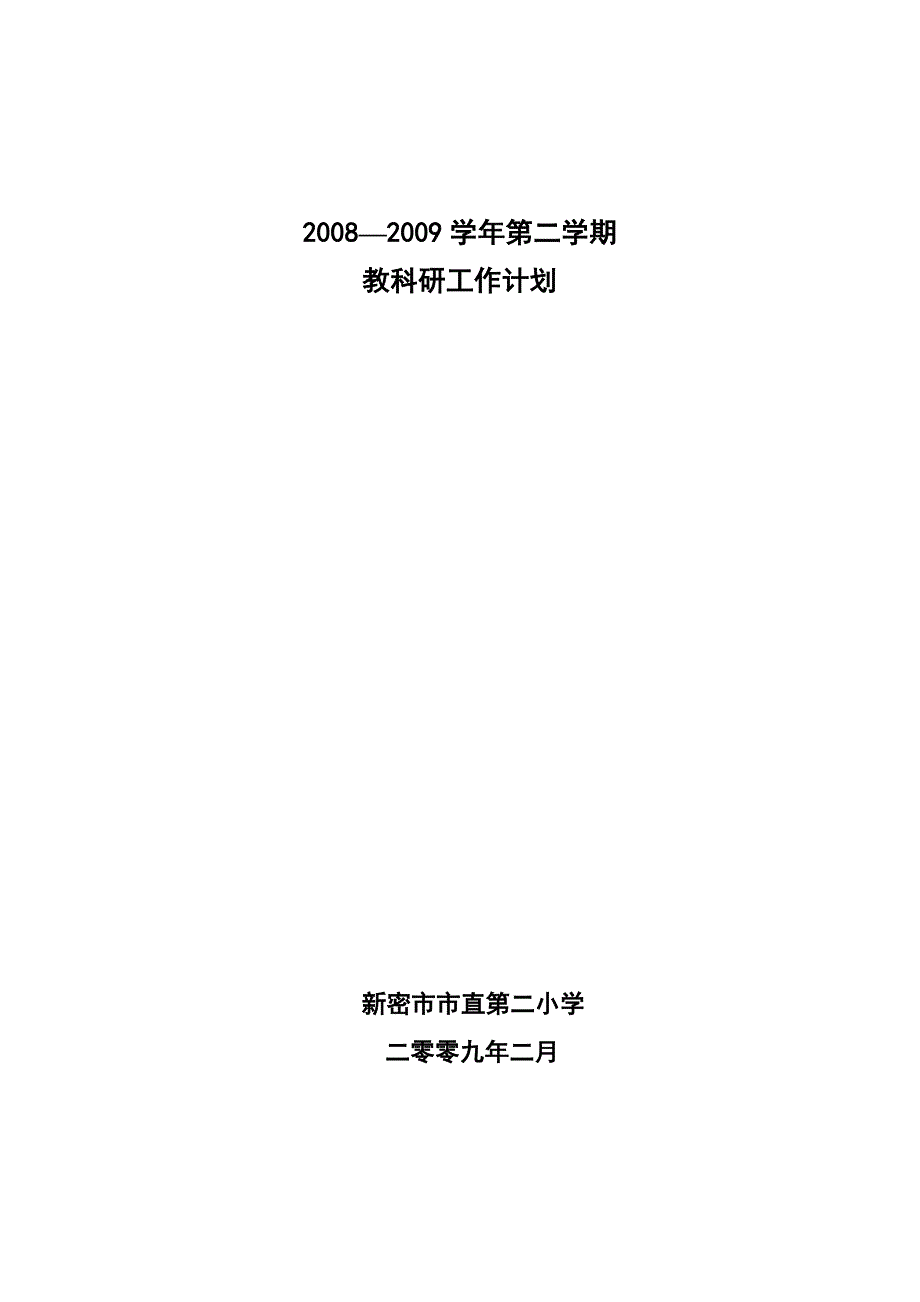 2008—2009 学年第二学期
教科研工作计划

新密市市直第二小学
二零零九年二月